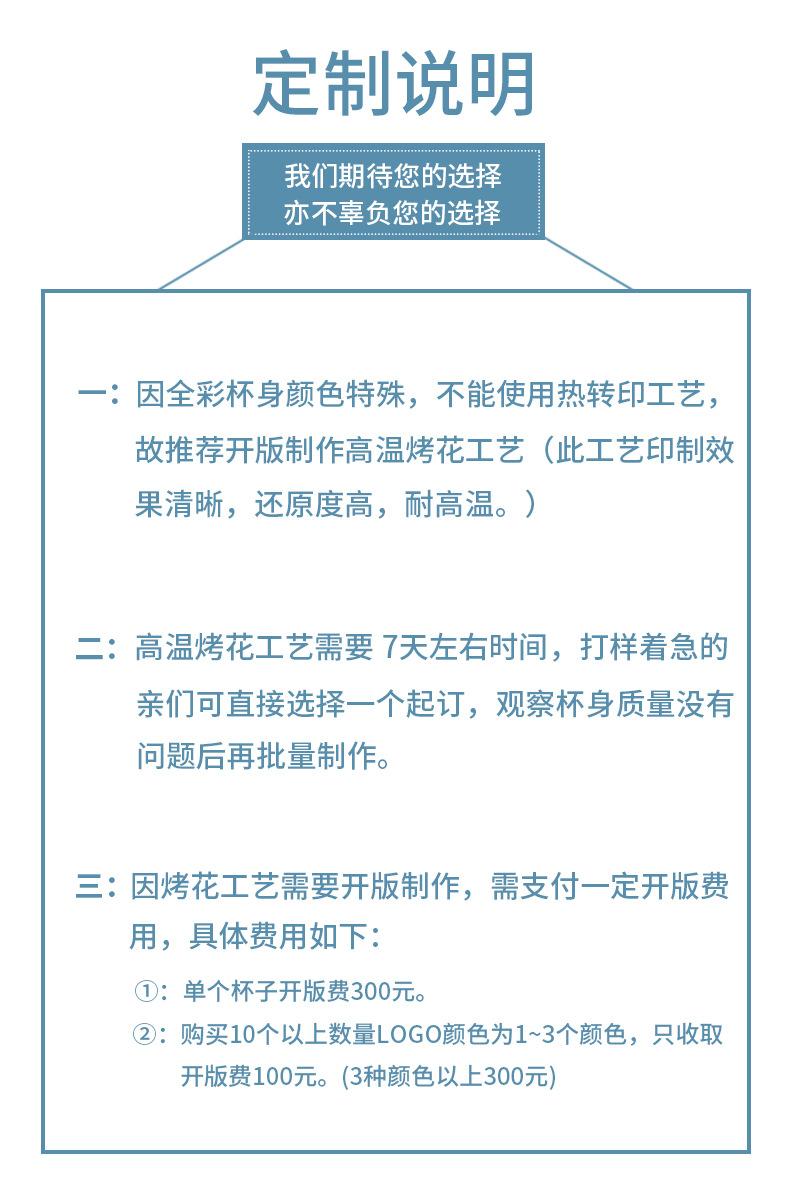 定制说明

我们期待您的选择
亦不辜负您的选择

一：因全彩杯身颜色特殊，不能使用热转印工艺，故推荐开版制作高温烤花工艺（此工艺印制效果清晰，还原度高，耐高温。）

二：高温烤花工艺需要 7天左右时间，打样着急的亲们可直接选择一个起订，观察杯身质量没有问题后再批量制作。

三：因烤花工艺需要开版制作，需支付一定开版费用，具体费用如下：

①：单个杯子开版费300元。
②：购买10个以上数量LOGO颜色为1~3个颜色，只收取开版费100元。(3种颜色以上300元)